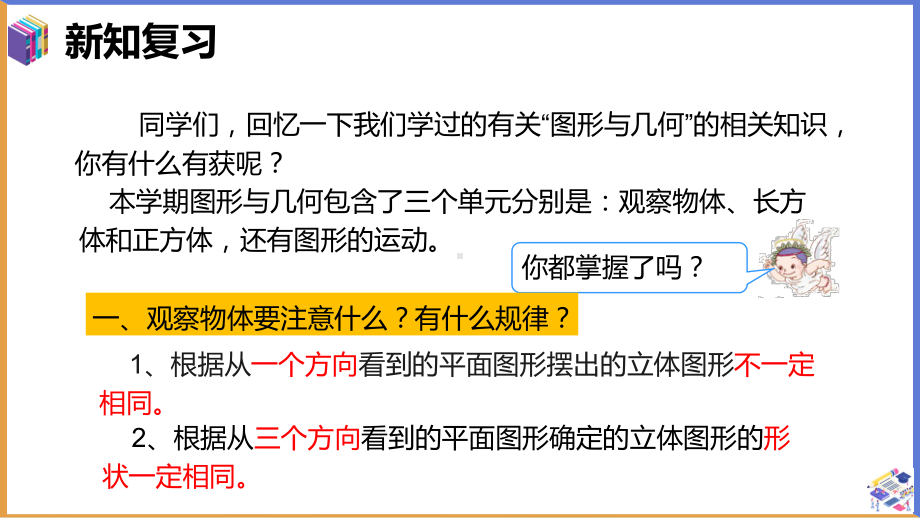 新知复习

同学们，回忆一下我们学过的有关“图形与几何”的相关知识，你有什么有获呢？

本学期图形与几何包含了三个单元分别是：观察物体、长方体和正方体，还有图形的运动。

你都掌握了吗？

一、观察物体要注意什么？有什么规律？

1、根据从一个方向看到的平面图形摆出的立体图形不一定相同。

2、根据从三个方向看到的平面图形确定的立体图形的形状一定相同。